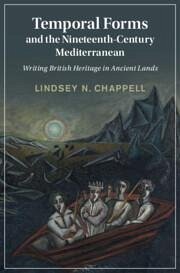 Temporal Forms
and the Nineteenth-Century
Mediterranean

Writing British Heritage in Ancient Lands

LINDSEY N. CHAPPELL